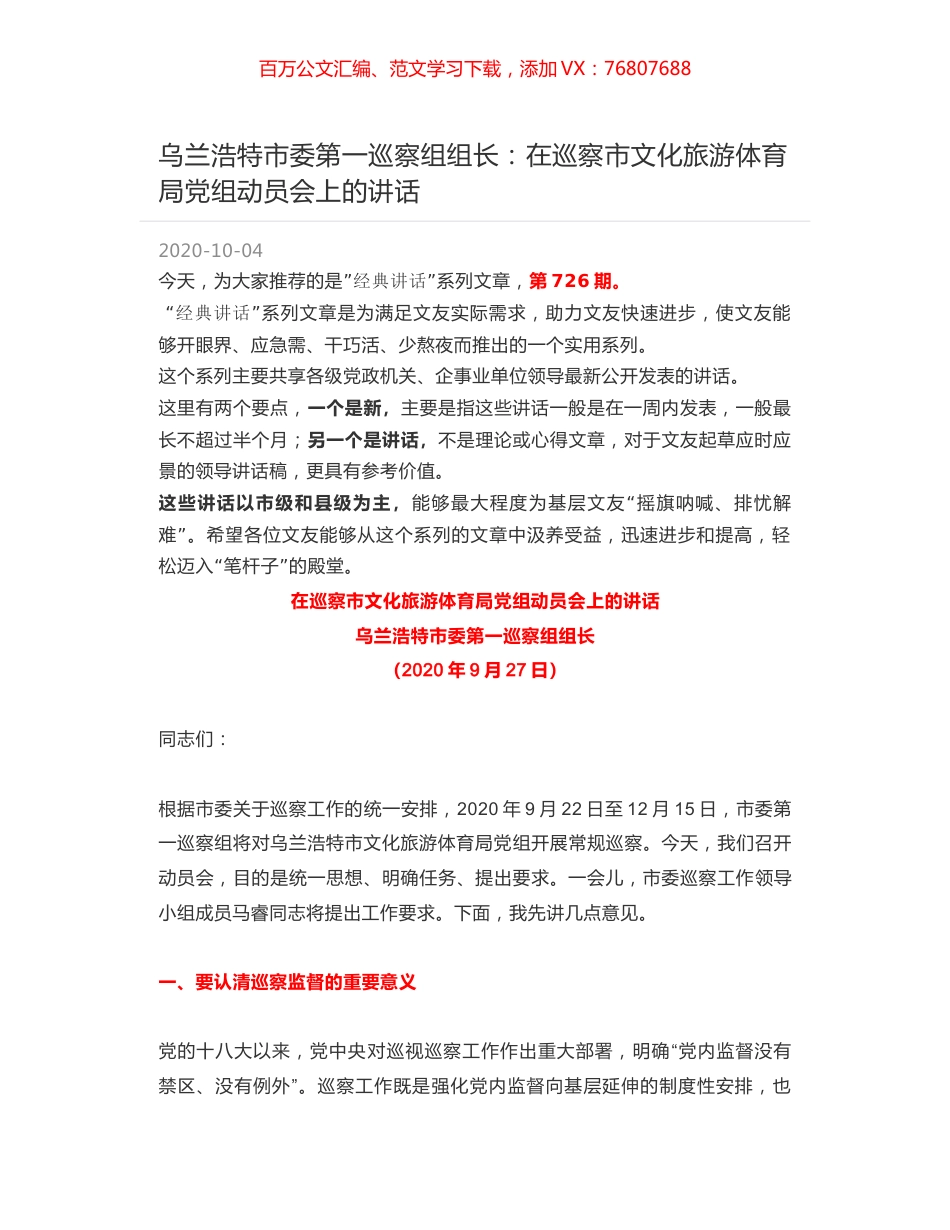 百万公文汇编、范文学习下载，添加 VX：76807688

乌兰浩特市委第一巡察组组长：在巡察市文化旅游体育局党组动员会上的讲话

2020-10-04

今天，为大家推荐的是”经典讲话”系列文章，第 726 期。

“经典讲话”系列文章是为满足文友实际需求，助力文友快速进步，使文友能够开眼界、应急需、干巧活、少熬夜而推出的一个实用系列。

这个系列主要共享各级党政机关、企事业单位领导最新公开发表的讲话。

这里有两个要点，一个是新，主要是指这些讲话一般是在一周内发表，一般最长不超过半个月；另一个是讲话，不是理论或心得文章，对于文友起草应时应景的领导讲话稿，更具有参考价值。

这些讲话以市级和县级为主，能够最大程度为基层文友“摇旗呐喊、排忧解难”。希望各位文友能够从这个系列的文章中汲养受益，迅速进步和提高，轻松迈入“笔杆子”的殿堂。

在巡察市文化旅游体育局党组动员会上的讲话

乌兰浩特市委第一巡察组组长

（2020 年 9 月 27 日）

同志们：

根据市委关于巡察工作的统一安排，2020 年 9 月 22 日至 12 月 15 日，市委第一巡察组将对乌兰浩特市文化旅游体育局党组开展常规巡察。今天，我们召开动员会，目的是统一思想、明确任务、提出要求。一会儿，市委巡察工作领导小组成员马睿同志将提出工作要求。下面，我先讲几点意见。

一、要认清巡察监督的重要意义

党的十八大以来，党中央对巡视巡察工作作出重大部署，明确“党内监督没有禁区、没有例外”。巡察工作既是强化党内监督向基层延伸的制度性安排，也